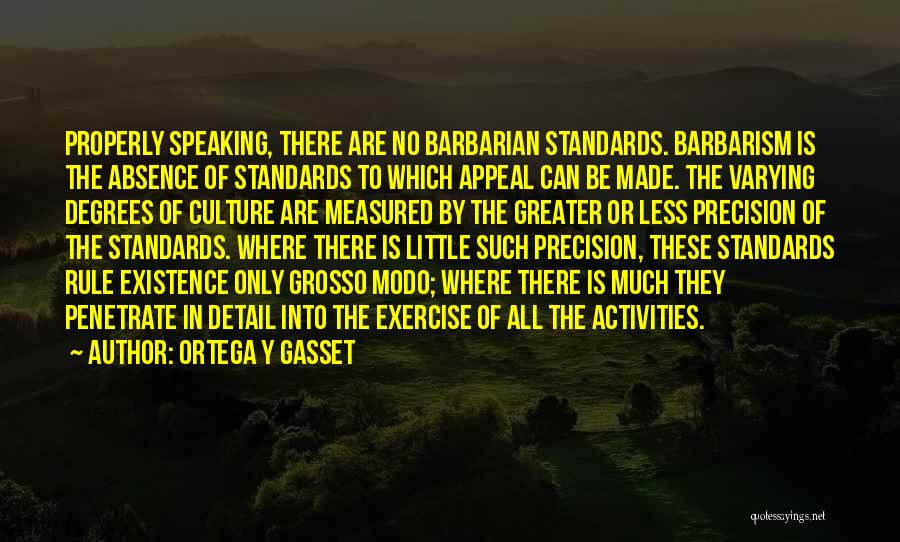 PROPERLY SPEAKING, THERE ARE NO BARBARIAN STANDARDS. BARBARISM IS THE ABSENCE OF STANDARDS TO WHICH APPEAL CAN BE MADE. THE VARYING DEGREES OF CULTURE ARE MEASURED BY THE GREATER OR LESS PRECISION OF THE STANDARDS. WHERE THERE IS LITTLE SUCH PRECISION, THESE STANDARDS RULE EXISTENCE ONLY GROSSO MODO; WHERE THERE IS MUCH THEY PENETRATE IN DETAIL INTO THE EXERCISE OF ALL THE ACTIVITIES.

~ AUTHOR: ORTEGA Y GASSET

quotessayings.net